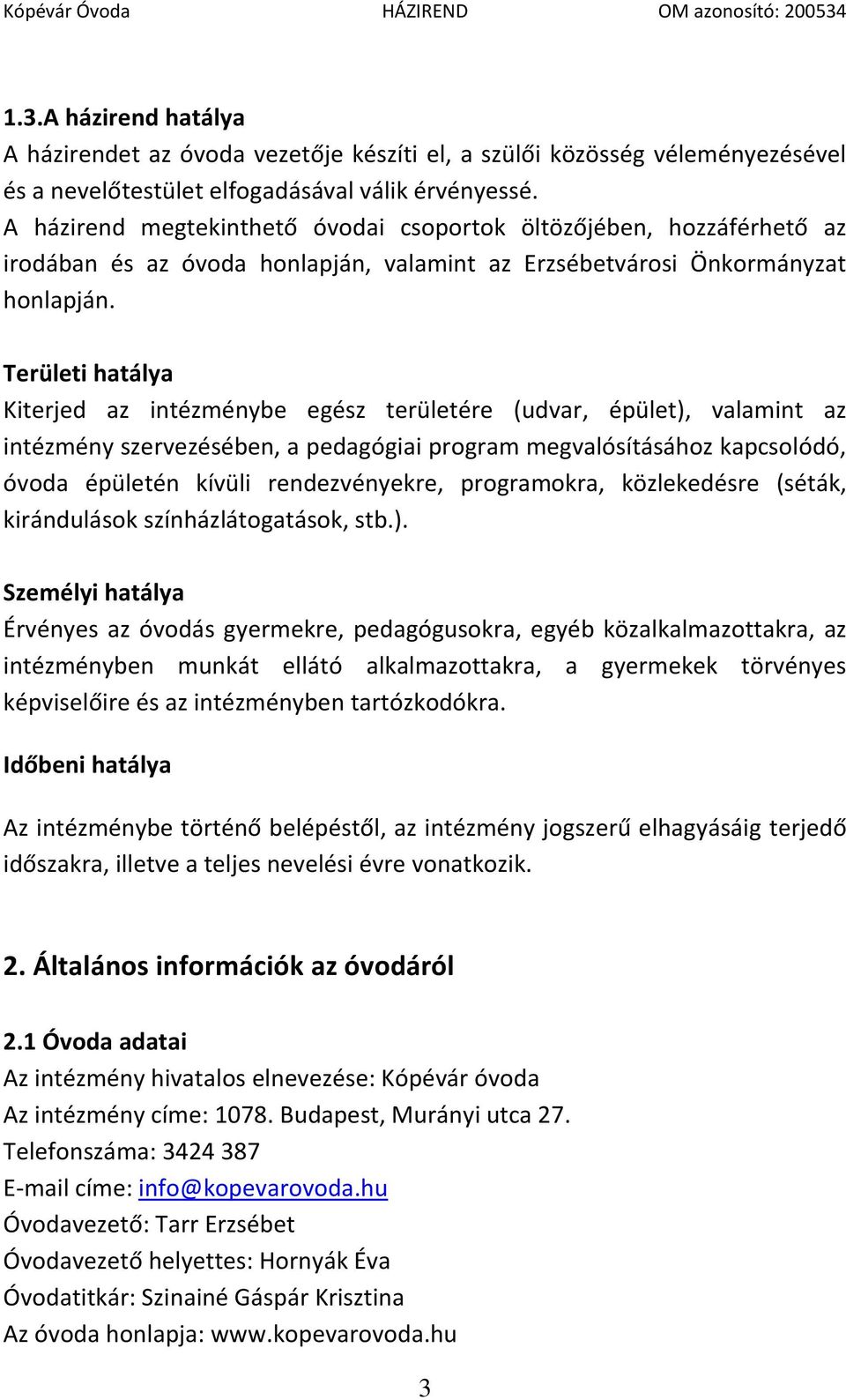 Kópévár Óvoda HÁZIREND OM azonosító: 200534

1.3.A házirend hatálya
A házirendet az óvoda vezetője készíti el, a szülői közösség véleményezésével és a nevelőtestület elfogadásával válik érvényessé.
A házirend megtekinthető óvodai csoportok öltözőjében, hozzáférhető az irodában és az óvoda honlapján, valamint az Erzsébetvárosi Önkormányzat honlapján.

Területi hatálya
Kiterjed az intézménybe egész területére (udvar, épület), valamint az intézmény szervezésében, a pedagógiai program megvalósításához kapcsolódó, óvoda épületén kívüli rendezvényekre, programokra, közlekedésre (séták, kirándulások színházlátogatások, stb.).

Személyi hatálya
Érvényes az óvodás gyermekre, pedagógusokra, egyéb közalkalmazottakra, az intézményben munkát ellátó alkalmazottakra, a gyermekek törvényes képviselőire és az intézményben tartózkodókra.

Időbeni hatálya

Az intézménybe történő belépéstől, az intézmény jogszerű elhagyásáig terjedő időszakra, illetve a teljes nevelési évre vonatkozik.

2. Általános információk az óvodáról

2.1 Óvoda adatai
Az intézmény hivatalos elnevezése: Kópévár óvoda
Az intézmény címe: 1078. Budapest, Murányi utca 27.
Telefonszáma: 3424 387
E-mail címe: info@kopevarovoda.hu
Óvodavezető: Tarr Erzsébet
Óvodavezető helyettes: Hornyák Éva
Óvodatitkár: Szinainé Gáspár Krisztina
Az óvoda honlapja: www.kopevarovoda.hu

3